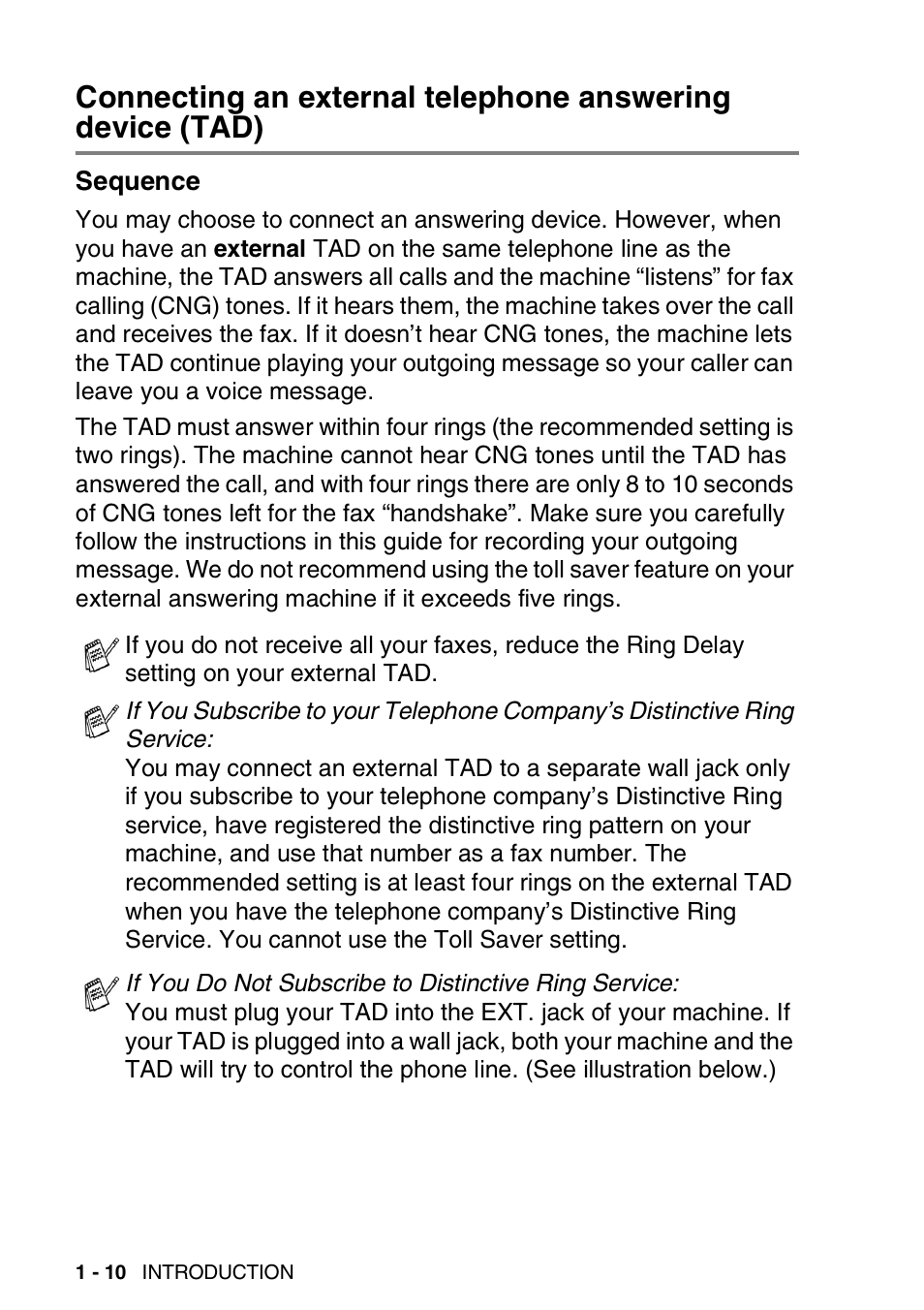 Connecting an external telephone answering device (TAD)

Sequence

You may choose to connect an answering device. However, when you have an external TAD on the same telephone line as the machine, the TAD answers all calls and the machine “listens” for fax calling (CNG) tones. If it hears them, the machine takes over the call and receives the fax. If it doesn’t hear CNG tones, the machine lets the TAD continue playing your outgoing message so your caller can leave you a voice message.

The TAD must answer within four rings (the recommended setting is two rings). The machine cannot hear CNG tones until the TAD has answered the call, and with four rings there are only 8 to 10 seconds of CNG tones left for the fax “handshake”. Make sure you carefully follow the instructions in this guide for recording your outgoing message. We do not recommend using the toll saver feature on your external answering machine if it exceeds five rings.

If you do not receive all your faxes, reduce the Ring Delay setting on your external TAD.

If You Subscribe to your Telephone Company’s Distinctive Ring Service:
You may connect an external TAD to a separate wall jack only if you subscribe to your telephone company’s Distinctive Ring service, have registered the distinctive ring pattern on your machine, and use that number as a fax number. The recommended setting is at least four rings on the external TAD when you have the telephone company’s Distinctive Ring Service. You cannot use the Toll Saver setting.

If You Do Not Subscribe to Distinctive Ring Service:
You must plug your TAD into the EXT. jack of your machine. If your TAD is plugged into a wall jack, both your machine and the TAD will try to control the phone line. (See illustration below.)

1 - 10 INTRODUCTION